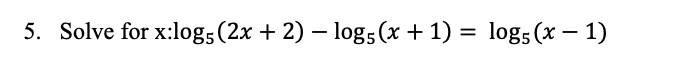 5. Solve for x:$\log_5(2x+2) - \log_5(x+1) = \log_5(x-1)$